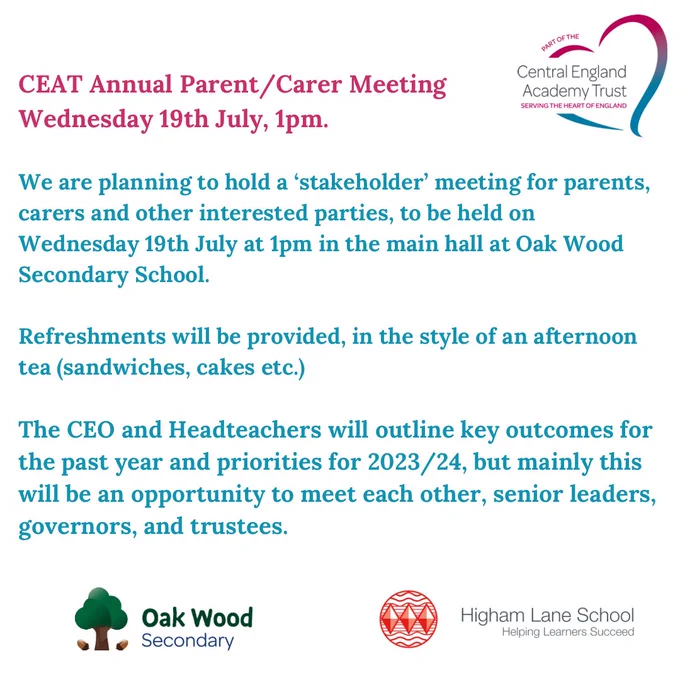 PART OF THE
Central England Academy Trust
SERVING THE HEART OF ENGLAND

CEAT Annual Parent/Carer Meeting
Wednesday 19th July, 1pm.

We are planning to hold a ‘stakeholder’ meeting for parents, carers and other interested parties, to be held on Wednesday 19th July at 1pm in the main hall at Oak Wood Secondary School.

Refreshments will be provided, in the style of an afternoon tea (sandwiches, cakes etc.)

The CEO and Headteachers will outline key outcomes for the past year and priorities for 2023/24, but mainly this will be an opportunity to meet each other, senior leaders, governors, and trustees.

Oak Wood
Secondary

Higham Lane School
Helping Learners Succeed